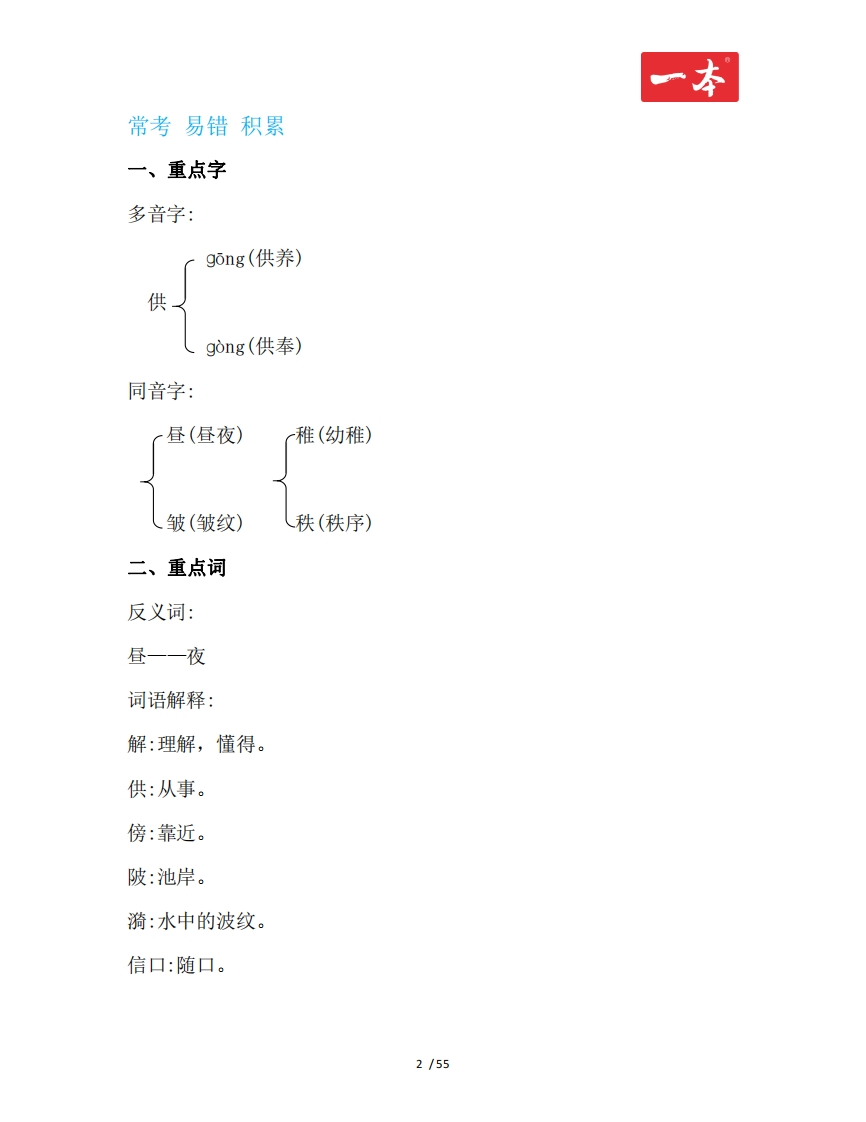 一本

常考 易错 积累

一、重点字

多音字:

供 gōng(供养)
gòng(供奉)

同音字:

昼(昼夜)
皱(皱纹)

稚(幼稚)
秩(秩序)

二、重点词

反义词:

昼——夜

词语解释:

解:理解，懂得。

供:从事。

傍:靠近。

陂:池岸。

漪:水中的波纹。

信口:随口。

2 /55